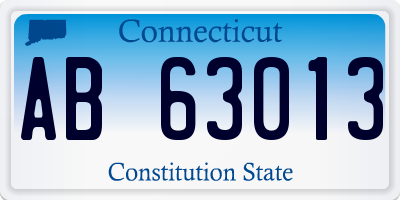 Connecticut

AB 63013

Constitution State